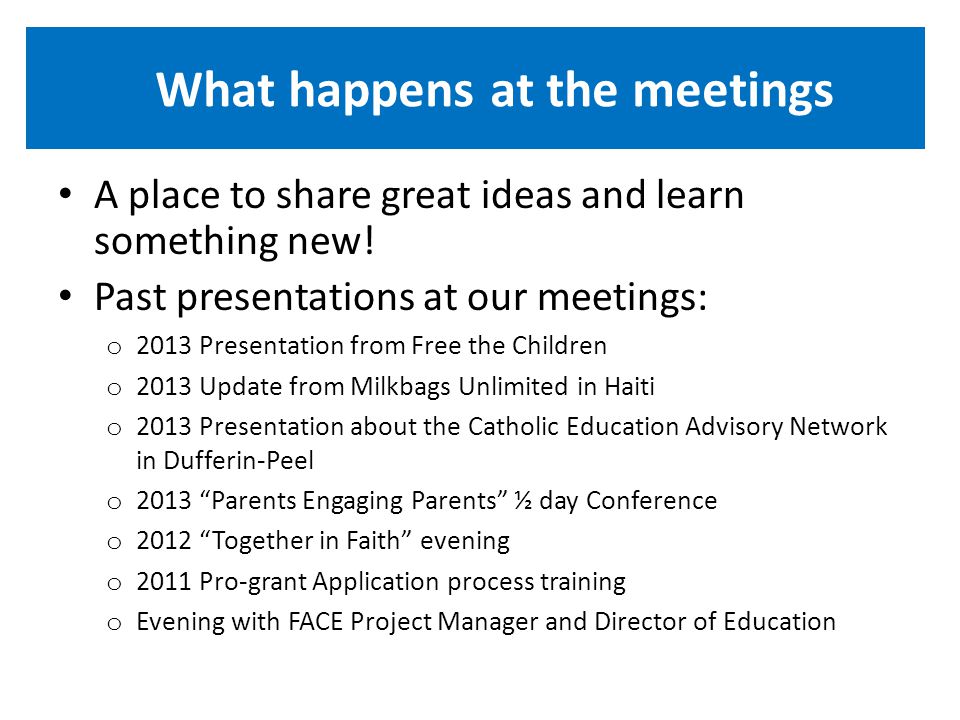 What happens at the meetings

• A place to share great ideas and learn something new!

• Past presentations at our meetings:

o 2013 Presentation from Free the Children

o 2013 Update from Milkbags Unlimited in Haiti

o 2013 Presentation about the Catholic Education Advisory Network in Dufferin-Peel

o 2013 “Parents Engaging Parents” ½ day Conference

o 2012 “Together in Faith” evening

o 2011 Pro-grant Application process training

o Evening with FACE Project Manager and Director of Education